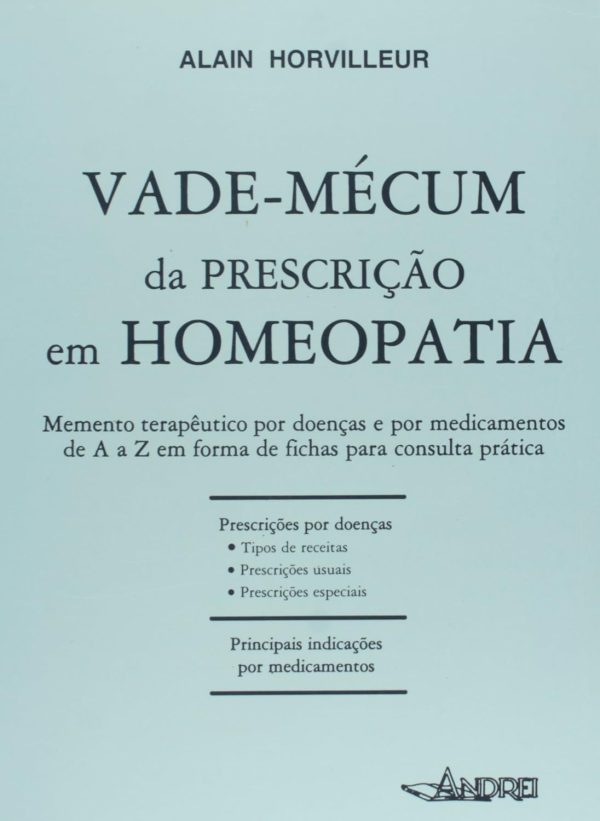 ALAIN HORVILLEUR

VADE-MÉCUM
da PRESCRIÇÃO
em HOMEOPATIA

Memento terapêutico por doenças e por medicamentos de A a Z em forma de fichas para consulta prática

Prescrições por doenças
• Tipos de receitas
• Prescrições usuais
• Prescrições especiais

Principais indicações por medicamentos

ANDREI